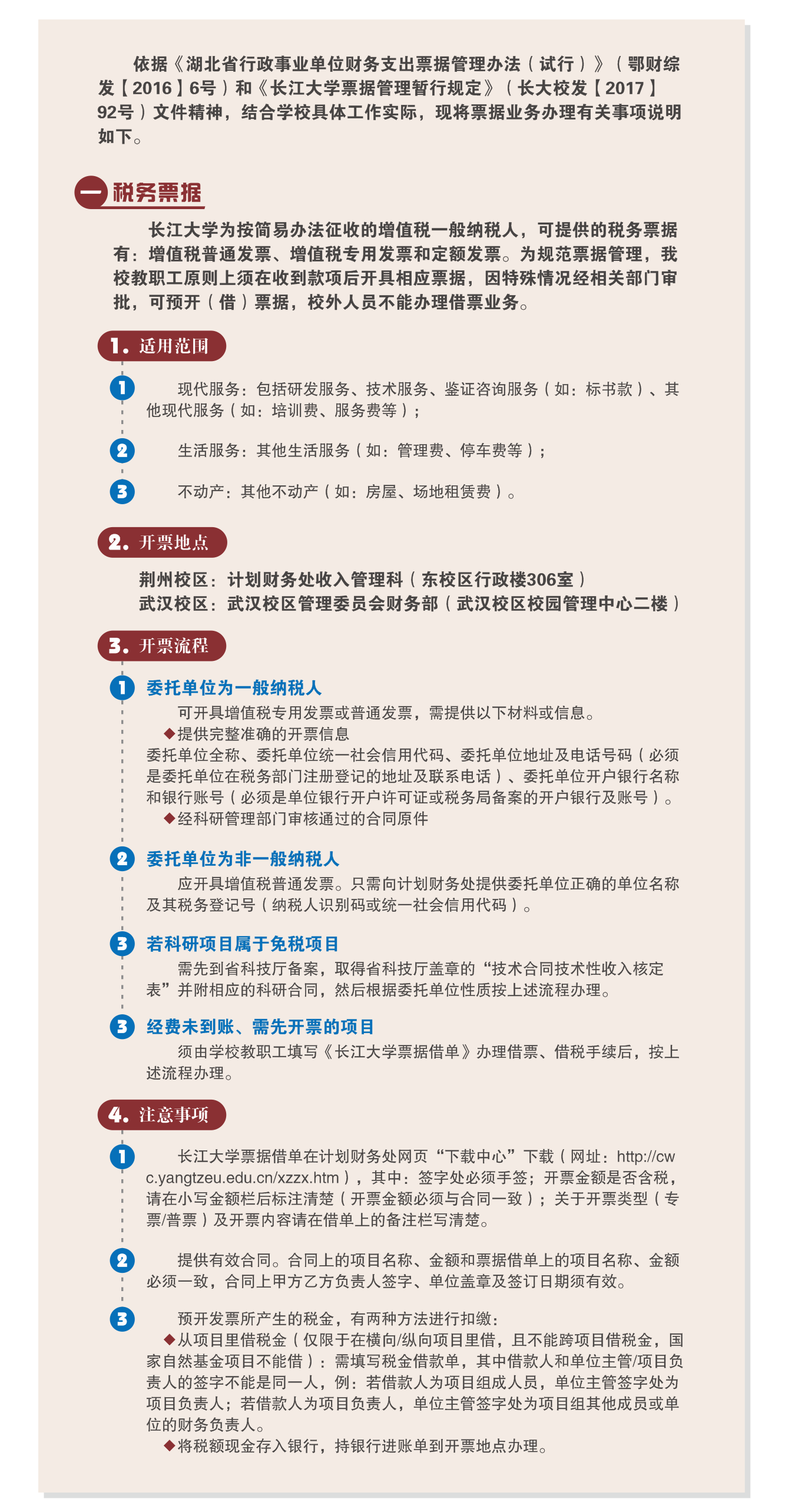 依据《湖北省行政事业单位财务支出票据管理办法（试行）》（鄂财综发【2016】6号）和《长江大学票据管理暂行规定》（长大校发【2017】92号）文件精神，结合学校具体工作实际，现将票据业务办理有关事项说明如下。

一 税务票据

长江大学为按简易办法征收的增值税一般纳税人，可提供的税务票据有：增值税普通发票、增值税专用发票和定额发票。为规范票据管理，我校教职工原则上须在收到款项后开具相应票据，因特殊情况经相关部门审批，可预开（借）票据，校外人员不能办理借票业务。

1. 适用范围

1 现代服务：包括研发服务、技术服务、鉴证咨询服务（如：标书款）、其他现代服务（如：培训费、服务费等）；

2 生活服务：其他生活服务（如：管理费、停车费等）；

3 不动产：其他不动产（如：房屋、场地租赁费）。

2. 开票地点

荆州校区：计划财务处收入管理科（东校区行政楼306室）
武汉校区：武汉校区管理委员会财务部（武汉校区校园管理中心二楼）

3. 开票流程

1 委托单位为一般纳税人
可开具增值税专用发票或普通发票，需提供以下材料或信息。
◆提供完整准确的开票信息
委托单位全称、委托单位统一社会信用代码、委托单位地址及电话号码（必须是委托单位在税务部门注册登记的地址及联系电话）、委托单位开户银行名称和银行账号（必须是单位银行开户许可证或税务局备案的开户银行及账号）。
◆经科研管理部门审核通过的合同原件

2 委托单位为非一般纳税人
应开具增值税普通发票。只需向计划财务处提供委托单位正确的单位名称及其税务登记号（纳税人识别码或统一社会信用代码）。

3 若科研项目属于免税项目
需先到省科技厅备案，取得省科技厅盖章的“技术合同技术性收入核定表”并附相应的科研合同，然后根据委托单位性质按上述流程办理。

3 经费未到账、需先开票的项目
须由学校教职工填写《长江大学票据借单》办理借票、借税手续后，按上述流程办理。

4. 注意事项

1 长江大学票据借单在计划财务处网页“下载中心”下载（网址：http://cwc.yangtzeu.edu.cn/xzzx.htm），其中：签字处必须手签；开票金额是否含税，请在小写金额栏后标注清楚（开票金额必须与合同一致）；关于开票类型（专票/普票）及开票内容请在借单上的备注栏写清楚。

2 提供有效合同。合同上的项目名称、金额和票据借单上的项目名称、金额必须一致，合同上甲方乙方负责人签字、单位盖章及签订日期须有效。

3 预开发票所产生的税金，有两种方法进行扣缴：
◆从项目里借税金（仅限于在横向/纵向项目里借，且不能跨项目借税金，国家自然基金项目不能借）：需填写税金借款单，其中借款人和单位主管/项目负责人的签字不能是同一人，例：若借款人为项目组成人员，单位主管签字处为项目负责人；若借款人为项目负责人，单位主管签字处为项目组其他成员或单位的财务负责人。
◆将税额现金存入银行，持银行进账单到开票地点办理。